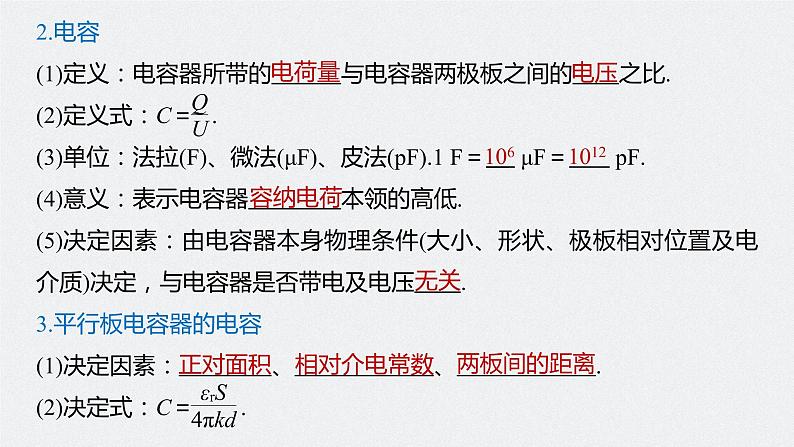 2.电容

(1)定义：电容器所带的电荷量与电容器两极板之间的电压之比.

(2)定义式：$C=\frac{Q}{U}$.

(3)单位：法拉(F)、微法(μF)、皮法(pF).1 F = $10^6$ μF = $10^{12}$ pF.

(4)意义：表示电容器容纳电荷本领的高低.

(5)决定因素：由电容器本身物理条件(大小、形状、极板相对位置及电介质)决定，与电容器是否带电及电压无关.

3.平行板电容器的电容

(1)决定因素：正对面积、相对介电常数、两板间的距离.

(2)决定式：$C=\frac{\varepsilon_r S}{4\pi kd}$.